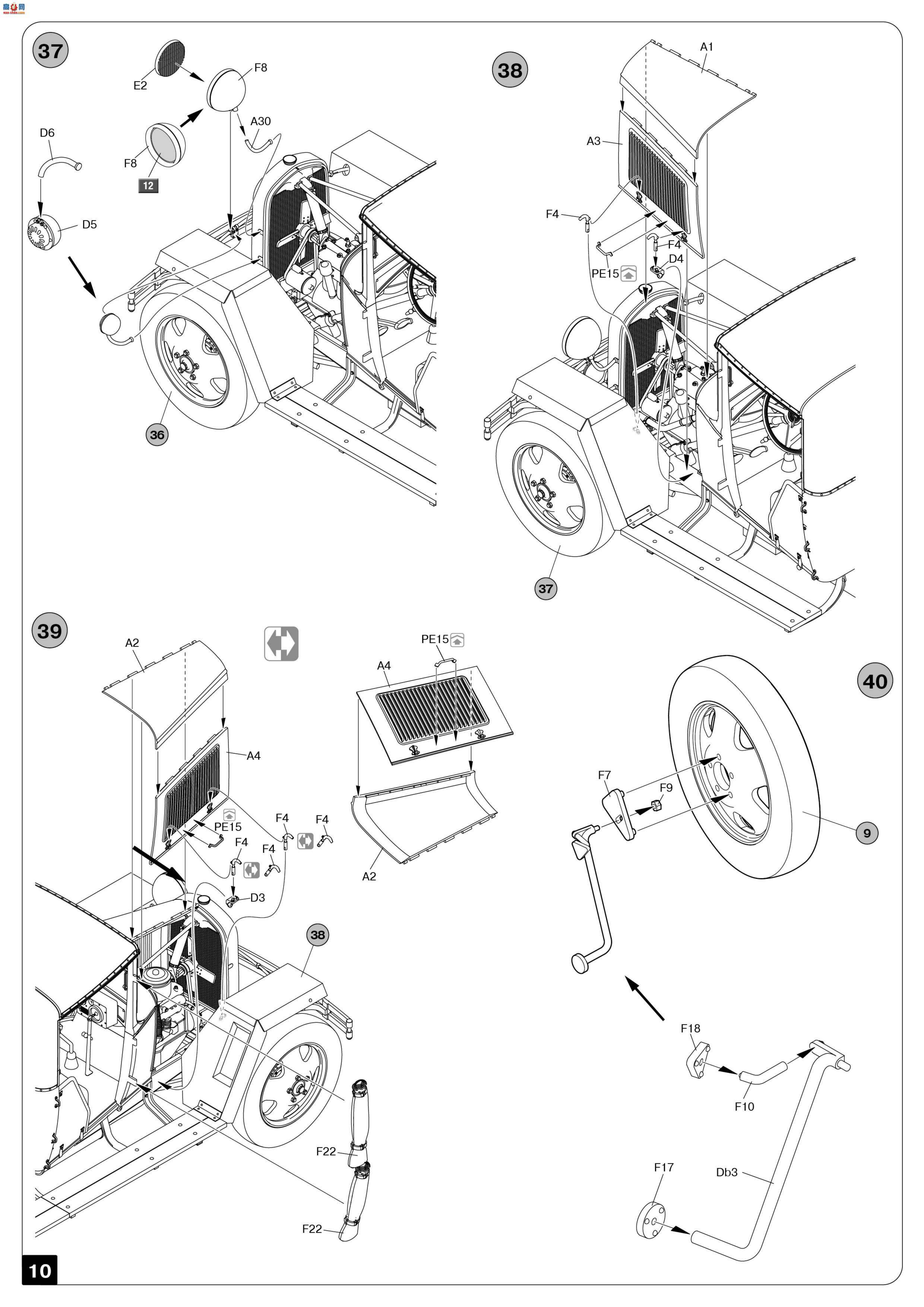 37

E2
F8
A30
D6
F8
12
D5
36

38

A1
A3
F4
F4
D4
PE15
37

39

A2
A4
PE15
F4
F4
F4
F4
D3
38
F22
F22

PE15
A4
A2

40

F7
F9
9
F18
F10
F17
Db3

10